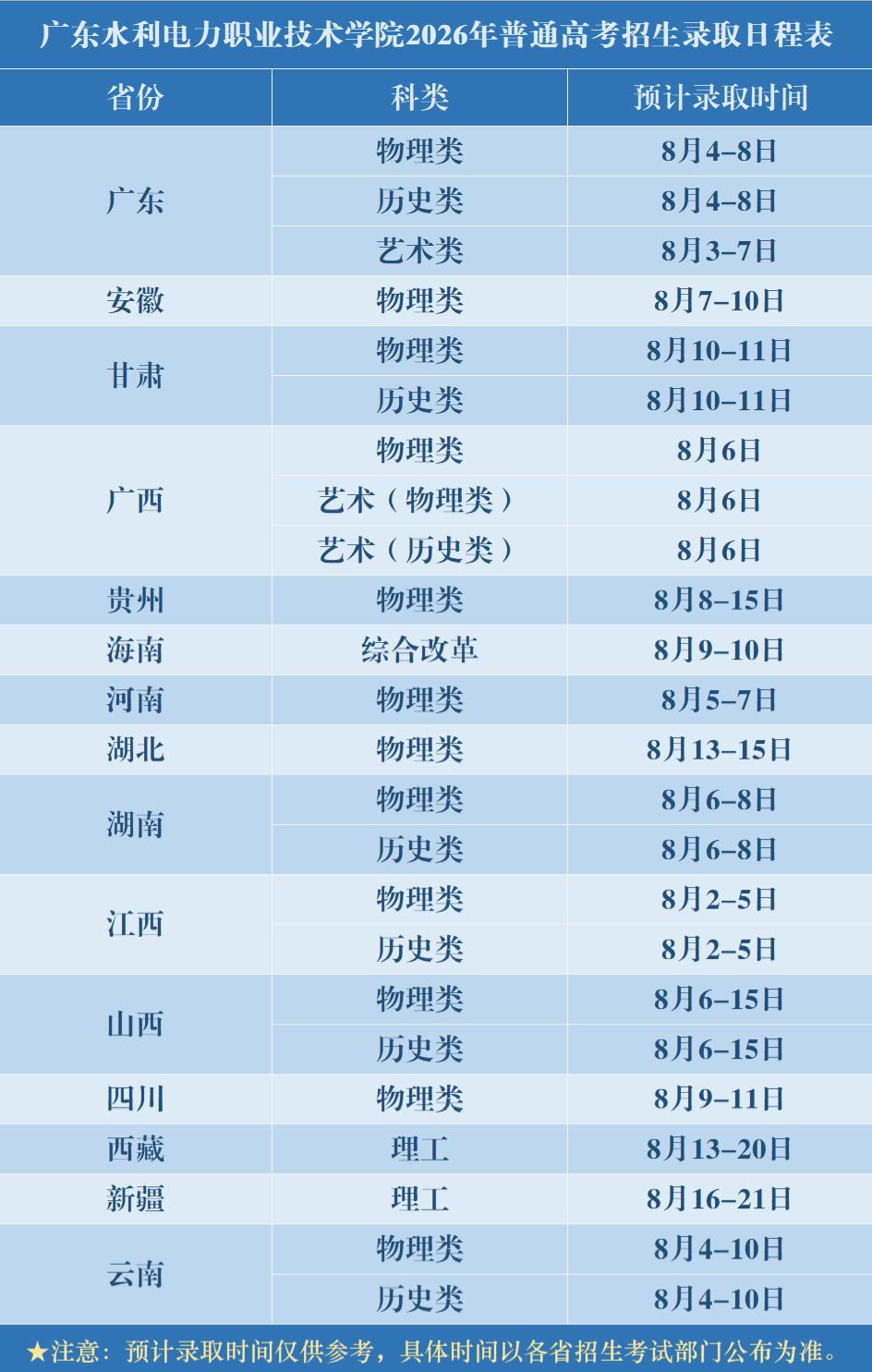 广东水利电力职业技术学院2026年普通高考招生录取日程表

| 省份 | 科类 | 预计录取时间 |
|---|---|---|
| 广东 | 物理类 | 8月4–8日 |
|  | 历史类 | 8月4–8日 |
|  | 艺术类 | 8月3–7日 |
| 安徽 | 物理类 | 8月7–10日 |
| 甘肃 | 物理类 | 8月10–11日 |
|  | 历史类 | 8月10–11日 |
| 广西 | 物理类 | 8月6日 |
|  | 艺术（物理类） | 8月6日 |
|  | 艺术（历史类） | 8月6日 |
| 贵州 | 物理类 | 8月8–15日 |
| 海南 | 综合改革 | 8月9–10日 |
| 河南 | 物理类 | 8月5–7日 |
| 湖北 | 物理类 | 8月13–15日 |
| 湖南 | 物理类 | 8月6–8日 |
|  | 历史类 | 8月6–8日 |
| 江西 | 物理类 | 8月2–5日 |
|  | 历史类 | 8月2–5日 |
| 山西 | 物理类 | 8月6–15日 |
|  | 历史类 | 8月6–15日 |
| 四川 | 物理类 | 8月9–11日 |
| 西藏 | 理工 | 8月13–20日 |
| 新疆 | 理工 | 8月16–21日 |
| 云南 | 物理类 | 8月4–10日 |
|  | 历史类 | 8月4–10日 |

★注意：预计录取时间仅供参考，具体时间以各省招生考试部门公布为准。